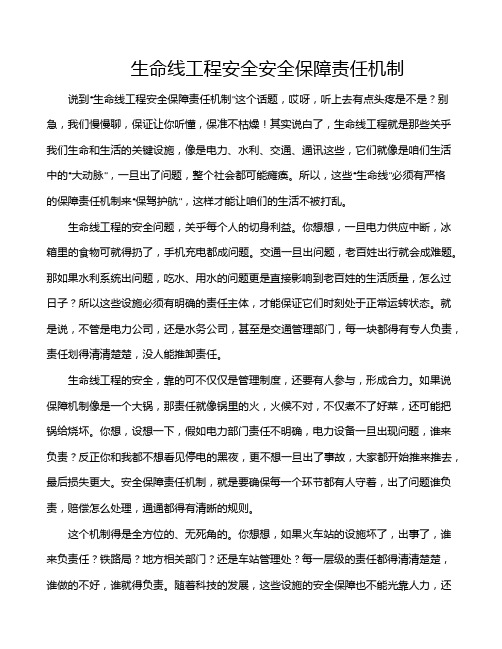 生命线工程安全安全保障责任机制

说到“生命线工程安全保障责任机制”这个话题，哎呀，听上去有点头疼是不是？别急，我们慢慢聊，保证让你听懂，保准不枯燥！其实说白了，生命线工程就是那些关乎我们生命和生活的关键设施，像是电力、水利、交通、通讯这些，它们就像是咱们生活中的“大动脉”，一旦出了问题，整个社会都可能瘫痪。所以，这些“生命线”必须有严格的保障责任机制来“保驾护航”，这样才能让咱们的生活不被打乱。

生命线工程的安全问题，关乎每个人的切身利益。你想想，一旦电力供应中断，冰箱里的食物可就得扔了，手机充电都成问题。交通一旦出问题，老百姓出行就会成难题。那如果水利系统出问题，吃水、用水的问题更是直接影响到老百姓的生活质量，怎么过日子？所以这些设施必须有明确的责任主体，才能保证它们时刻处于正常运转状态。就是说，不管是电力公司，还是水务公司，甚至是交通管理部门，每一块都得有专人负责，责任划得清清楚楚，没人能推卸责任。

生命线工程的安全，靠的可不仅仅是管理制度，还要有人参与，形成合力。如果说保障机制像是一个大锅，那责任就像锅里的火，火候不对，不仅煮不了好菜，还可能把锅给烧坏。你想，设想一下，假如电力部门责任不明确，电力设备一旦出现问题，谁来负责？反正你和我都不想看见停电的黑夜，更不想一旦出了事故，大家都开始推来推去，最后损失更大。安全保障责任机制，就是要确保每一个环节都有人守着，出了问题谁负责，赔偿怎么处理，通通都得有清晰的规则。

这个机制得是全方位的、无死角的。你想想，如果火车站的设施坏了，出事了，谁来负责任？铁路局？地方相关部门？还是车站管理处？每一层级的责任都得清清楚楚，谁做的不好，谁就得负责。随着科技的发展，这些设施的安全保障也不能光靠人力，还